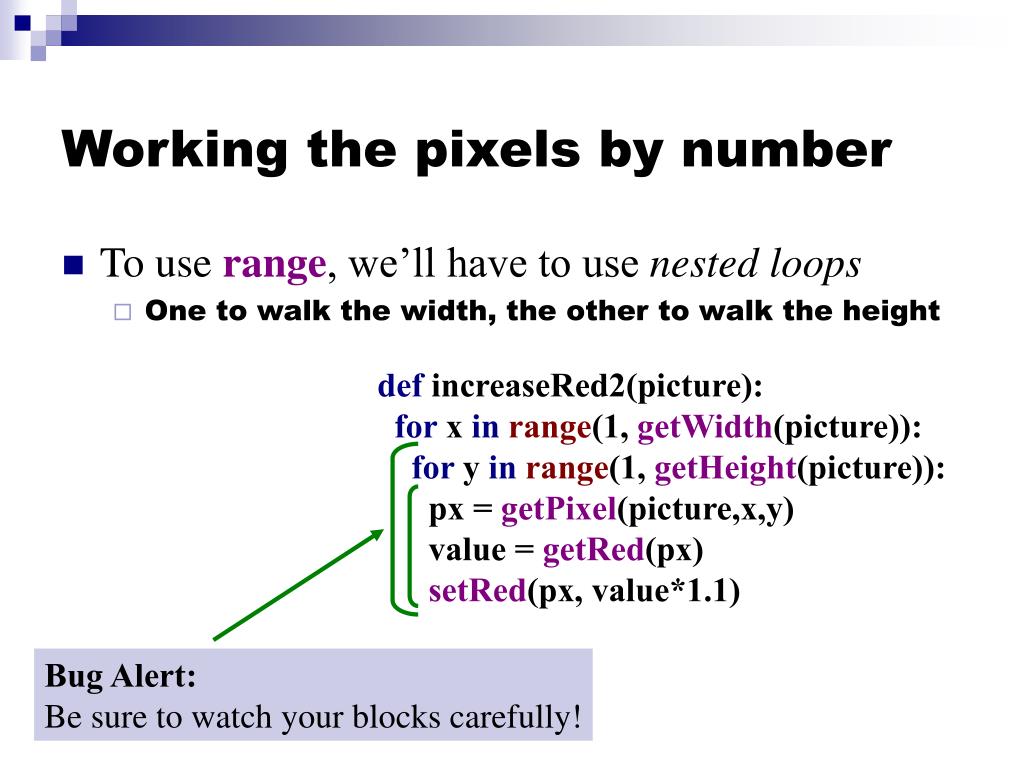 Working the pixels by number

To use range, we'll have to use nested loops

One to walk the width, the other to walk the height

def increaseRed2(picture):
  for x in range(1, getWidth(picture)):
    for y in range(1, getHeight(picture)):
      px = getPixel(picture,x,y)
      value = getRed(px)
      setRed(px, value*1.1)

Bug Alert:
Be sure to watch your blocks carefully!